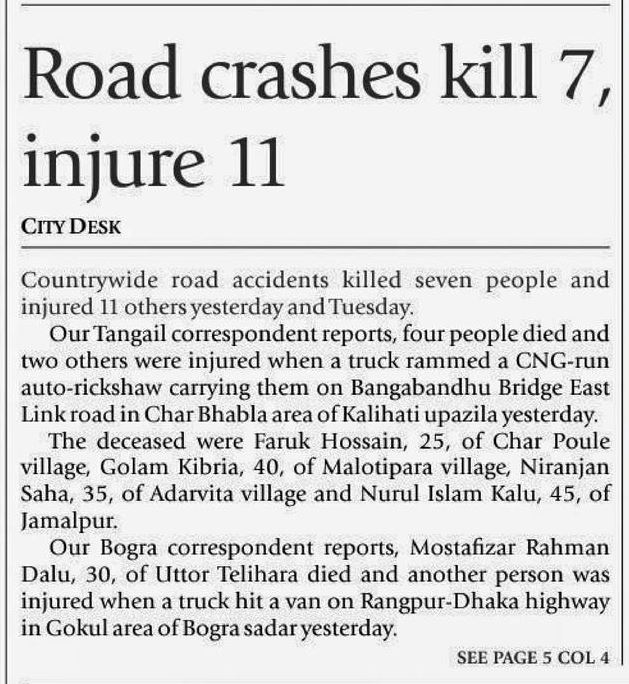 Road crashes kill 7, injure 11

CITY DESK

Countrywide road accidents killed seven people and injured 11 others yesterday and Tuesday.

Our Tangail correspondent reports, four people died and two others were injured when a truck rammed a CNG-run auto-rickshaw carrying them on Bangabandhu Bridge East Link road in Char Bhabla area of Kalihati upazila yesterday.

The deceased were Faruk Hossain, 25, of Char Poule village, Golam Kibria, 40, of Malotipara village, Niranjan Saha, 35, of Adarvita village and Nurul Islam Kalu, 45, of Jamalpur.

Our Bogra correspondent reports, Mostafizar Rahman Dalu, 30, of Uttor Telihara died and another person was injured when a truck hit a van on Rangpur-Dhaka highway in Gokul area of Bogra sadar yesterday.

SEE PAGE 5 COL 4